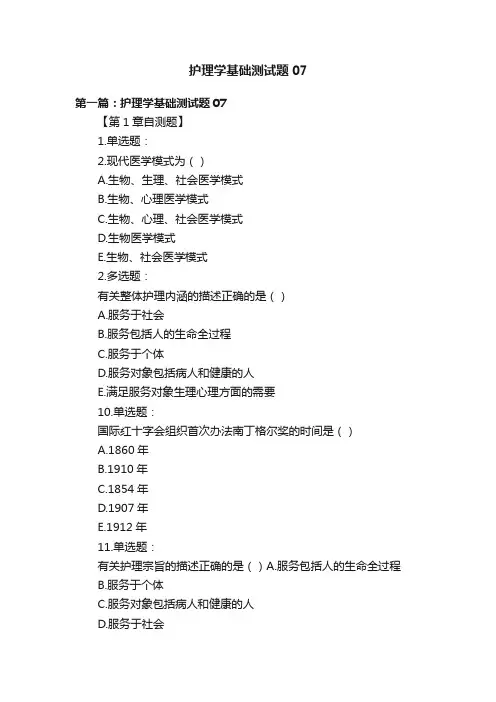 护理学基础测试题 07

第一篇：护理学基础测试题 07

【第 1 章自测题】

1.单选题：

2.现代医学模式为（ ）

A.生物、生理、社会医学模式

B.生物、心理医学模式

C.生物、心理、社会医学模式

D.生物医学模式

E.生物、社会医学模式

2.多选题：

有关整体护理内涵的描述正确的是（ ）

A.服务于社会

B.服务包括人的生命全过程

C.服务于个体

D.服务对象包括病人和健康的人

E.满足服务对象生理心理方面的需要

10.单选题：

国际红十字会组织首次办法南丁格尔奖的时间是（ ）

A.1860 年

B.1910 年

C.1854 年

D.1907 年

E.1912 年

11.单选题：

有关护理宗旨的描述正确的是（ ）A.服务包括人的生命全过程

B.服务于个体

C.服务对象包括病人和健康的人

D.服务于社会